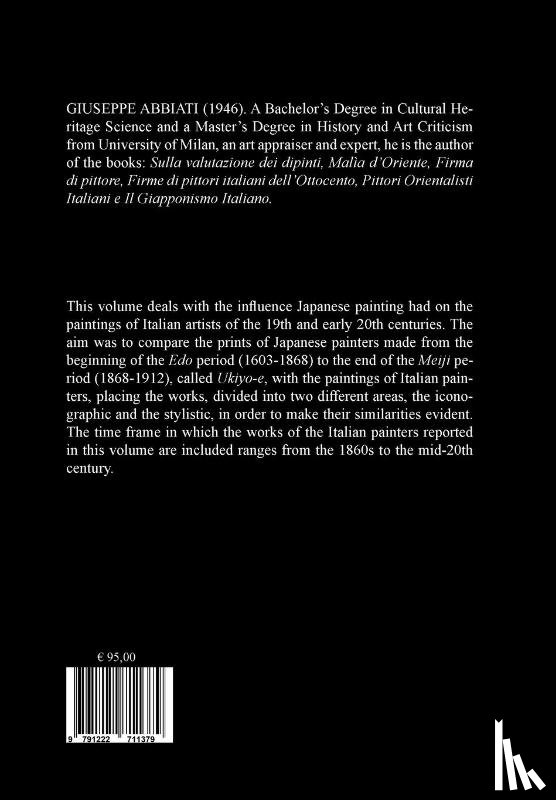 GIUSEPPE ABBIATI (1946). A Bachelor's Degree in Cultural Heritage Science and a Master's Degree in History and Art Criticism from University of Milan, an art appraiser and expert, he is the author of the books: Sulla valutazione dei dipinti, Malìa d'Oriente, Firma di pittore, Firme di pittori italiani dell'Ottocento, Pittori Orientalisti Italiani e Il Giapponismo Italiano.

This volume deals with the influence Japanese painting had on the paintings of Italian artists of the 19th and early 20th centuries. The aim was to compare the prints of Japanese painters made from the beginning of the Edo period (1603-1868) to the end of the Meiji period (1868-1912), called Ukiyo-e, with the paintings of Italian painters, placing the works, divided into two different areas, the iconographic and the stylistic, in order to make their similarities evident. The time frame in which the works of the Italian painters reported in this volume are included ranges from the 1860s to the mid-20th century.

€ 95,00

9 791222 711379